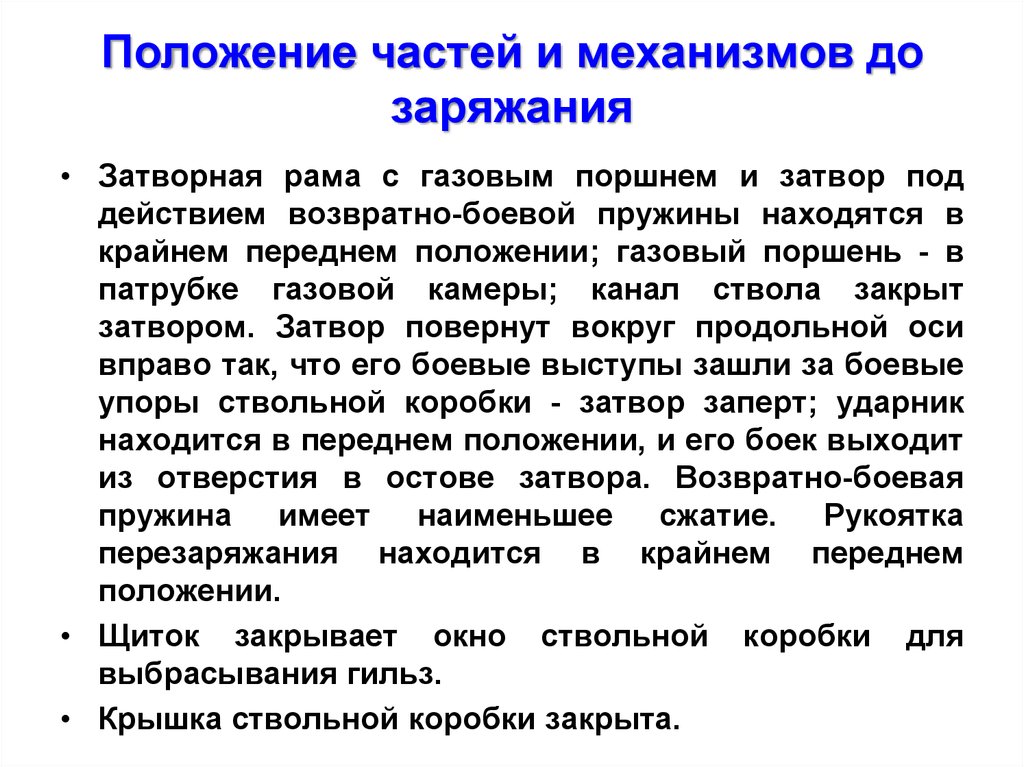 Положение частей и механизмов до заряжания

• Затворная рама с газовым поршнем и затвор под действием возвратно-боевой пружины находятся в крайнем переднем положении; газовый поршень - в патрубке газовой камеры; канал ствола закрыт затвором. Затвор повернут вокруг продольной оси вправо так, что его боевые выступы зашли за боевые упоры ствольной коробки - затвор заперт; ударник находится в переднем положении, и его боек выходит из отверстия в остове затвора. Возвратно-боевая пружина имеет наименьшее сжатие. Рукоятка перезаряжания находится в крайнем переднем положении.

• Щиток закрывает окно ствольной коробки для выбрасывания гильз.

• Крышка ствольной коробки закрыта.